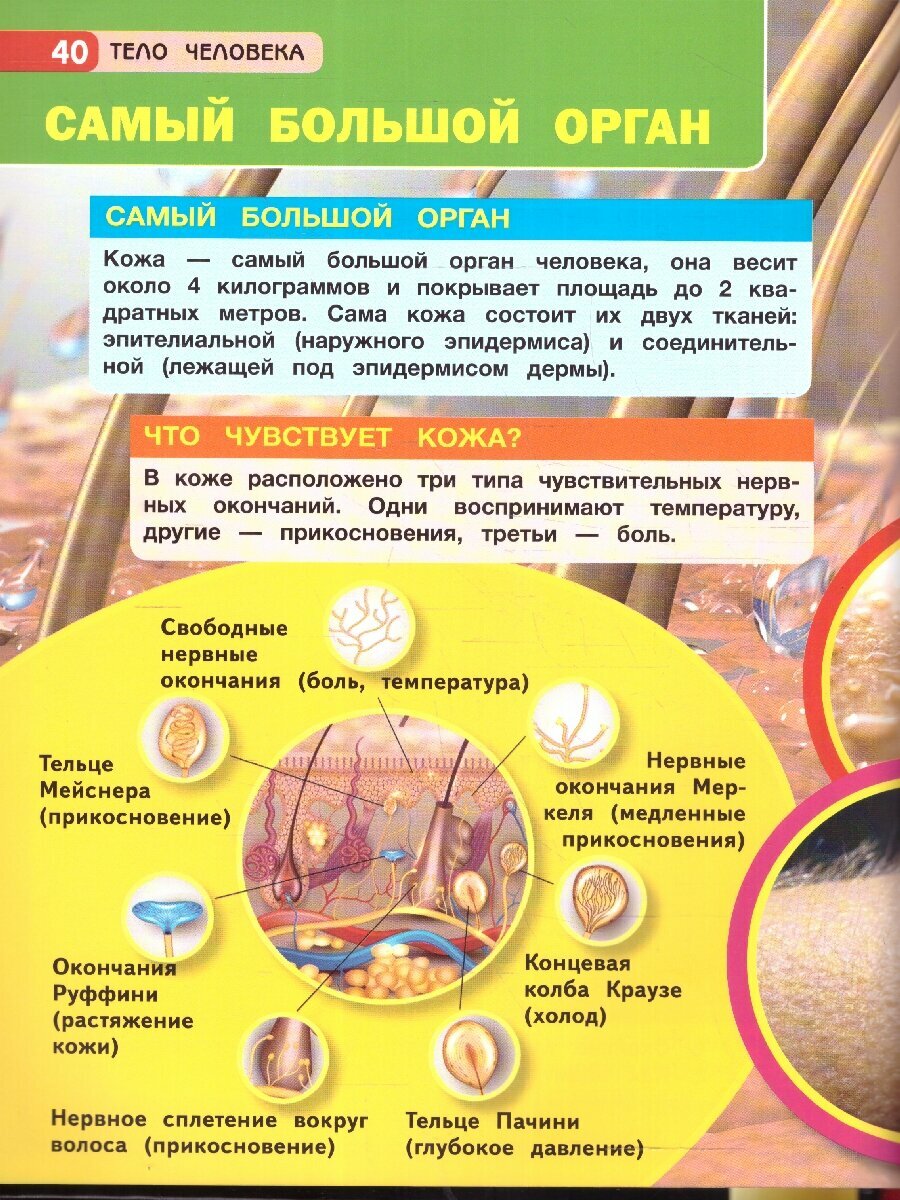 40 ТЕЛО ЧЕЛОВЕКА

САМЫЙ БОЛЬШОЙ ОРГАН

САМЫЙ БОЛЬШОЙ ОРГАН

Кожа — самый большой орган человека, она весит около 4 килограммов и покрывает площадь до 2 квадратных метров. Сама кожа состоит их двух тканей: эпителиальной (наружного эпидермиса) и соединительной (лежащей под эпидермисом дермы).

ЧТО ЧУВСТВУЕТ КОЖА?

В коже расположено три типа чувствительных нервных окончаний. Одни воспринимают температуру, другие — прикосновения, третьи — боль.

Свободные нервные окончания (боль, температура)

Тельце Мейснера (прикосновение)

Нервные окончания Меркеля (медленные прикосновения)

Окончания Руффини (растяжение кожи)

Концевая колба Краузе (холод)

Нервное сплетение вокруг волоса (прикосновение)

Тельце Пачини (глубокое давление)